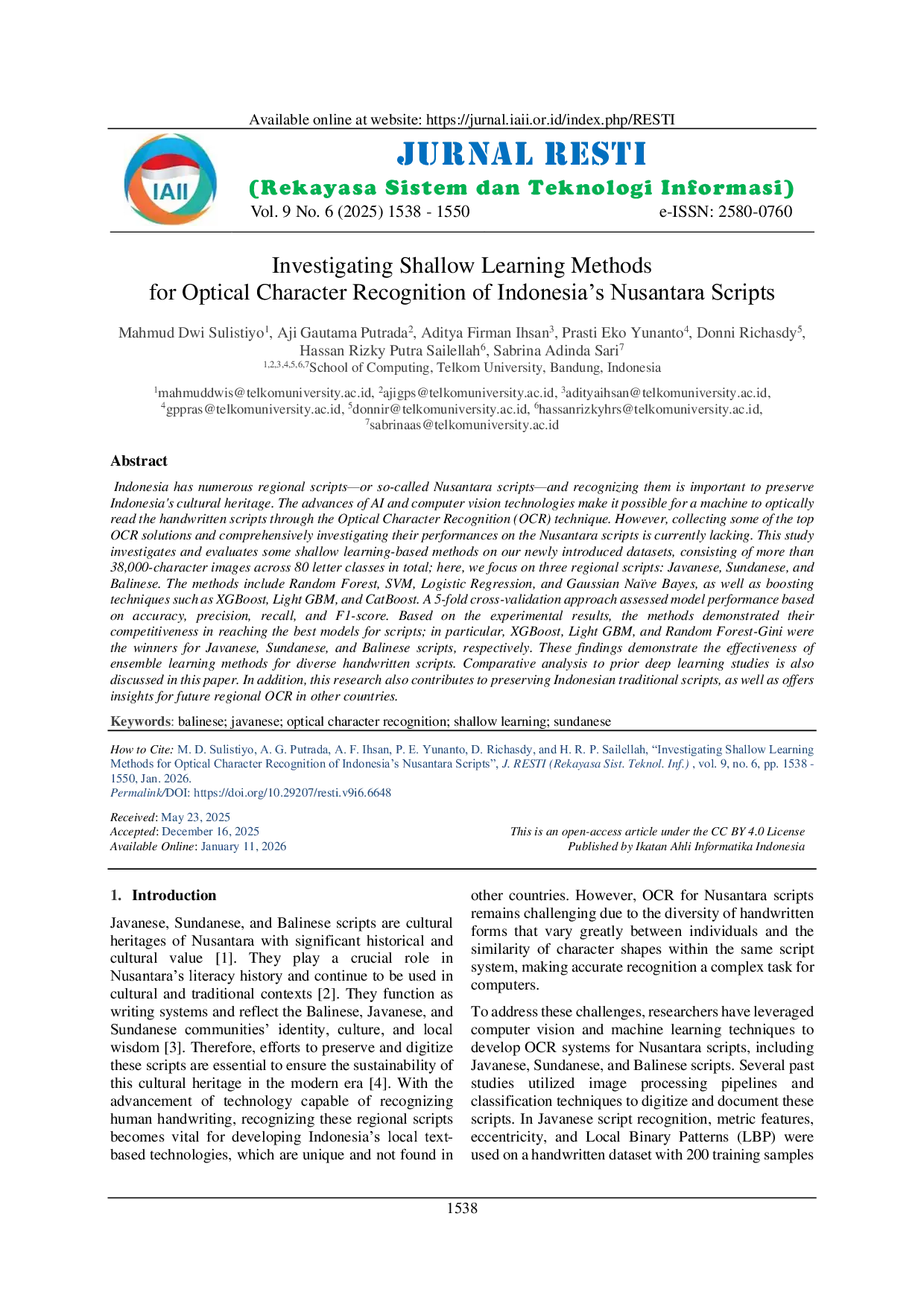 Available online at website: https://jurnal.iaii.or.id/index.php/RESTI

IAII

JURNAL RESTI
(Rekayasa Sistem dan Teknologi Informasi)
Vol. 9 No. 6 (2025) 1538 - 1550 e-ISSN: 2580-0760

Investigating Shallow Learning Methods for Optical Character Recognition of Indonesia's Nusantara Scripts

Mahmud Dwi Sulistiyo$^1$, Aji Gautama Putrada$^2$, Aditya Firman Ihsan$^3$, Prasti Eko Yunanto$^4$, Donni Richasdy$^5$, Hassan Rizky Putra Sailellah$^6$, Sabrina Adinda Sari$^7$
$^{1,2,3,4,5,6,7}$School of Computing, Telkom University, Bandung, Indonesia

$^1$mahmuddwis@telkomuniversity.ac.id, $^2$ajigps@telkomuniversity.ac.id, $^3$adityaihsan@telkomuniversity.ac.id, $^4$gppras@telkomuniversity.ac.id, $^5$donnir@telkomuniversity.ac.id, $^6$hassanrizkyhrs@telkomuniversity.ac.id, $^7$sabrinaas@telkomuniversity.ac.id

Abstract

Indonesia has numerous regional scripts—or so-called Nusantara scripts—and recognizing them is important to preserve Indonesia's cultural heritage. The advances of AI and computer vision technologies make it possible for a machine to optically read the handwritten scripts through the Optical Character Recognition (OCR) technique. However, collecting some of the top OCR solutions and comprehensively investigating their performances on the Nusantara scripts is currently lacking. This study investigates and evaluates some shallow learning-based methods on our newly introduced datasets, consisting of more than 38,000-character images across 80 letter classes in total; here, we focus on three regional scripts: Javanese, Sundanese, and Balinese. The methods include Random Forest, SVM, Logistic Regression, and Gaussian Naïve Bayes, as well as boosting techniques such as XGBoost, Light GBM, and CatBoost. A 5-fold cross-validation approach assessed model performance based on accuracy, precision, recall, and F1-score. Based on the experimental results, the methods demonstrated their competitiveness in reaching the best models for scripts; in particular, XGBoost, Light GBM, and Random Forest-Gini were the winners for Javanese, Sundanese, and Balinese scripts, respectively. These findings demonstrate the effectiveness of ensemble learning methods for diverse handwritten scripts. Comparative analysis to prior deep learning studies is also discussed in this paper. In addition, this research also contributes to preserving Indonesian traditional scripts, as well as offers insights for future regional OCR in other countries.

Keywords: balinese; javanese; optical character recognition; shallow learning; sundanese

How to Cite: M. D. Sulistiyo, A. G. Putrada, A. F. Ihsan, P. E. Yunanto, D. Richasdy, and H. R. P. Sailellah, "Investigating Shallow Learning Methods for Optical Character Recognition of Indonesia's Nusantara Scripts", J. RESTI (Rekayasa Sist. Teknol. Inf.) , vol. 9, no. 6, pp. 1538 - 1550, Jan. 2026.
Permalink/DOI: https://doi.org/10.29207/resti.v9i6.6648

Received: May 23, 2025
Accepted: December 16, 2025
Available Online: January 11, 2026

This is an open-access article under the CC BY 4.0 License
Published by Ikatan Ahli Informatika Indonesia

1. Introduction

Javanese, Sundanese, and Balinese scripts are cultural heritages of Nusantara with significant historical and cultural value [1]. They play a crucial role in Nusantara's literacy history and continue to be used in cultural and traditional contexts [2]. They function as writing systems and reflect the Balinese, Javanese, and Sundanese communities' identity, culture, and local wisdom [3]. Therefore, efforts to preserve and digitize these scripts are essential to ensure the sustainability of this cultural heritage in the modern era [4]. With the advancement of technology capable of recognizing human handwriting, recognizing these regional scripts becomes vital for developing Indonesia's local text-based technologies, which are unique and not found in other countries. However, OCR for Nusantara scripts remains challenging due to the diversity of handwritten forms that vary greatly between individuals and the similarity of character shapes within the same script system, making accurate recognition a complex task for computers.

To address these challenges, researchers have leveraged computer vision and machine learning techniques to develop OCR systems for Nusantara scripts, including Javanese, Sundanese, and Balinese scripts. Several past studies utilized image processing pipelines and classification techniques to digitize and document these scripts. In Javanese script recognition, metric features, eccentricity, and Local Binary Patterns (LBP) were used on a handwritten dataset with 200 training samples

1538